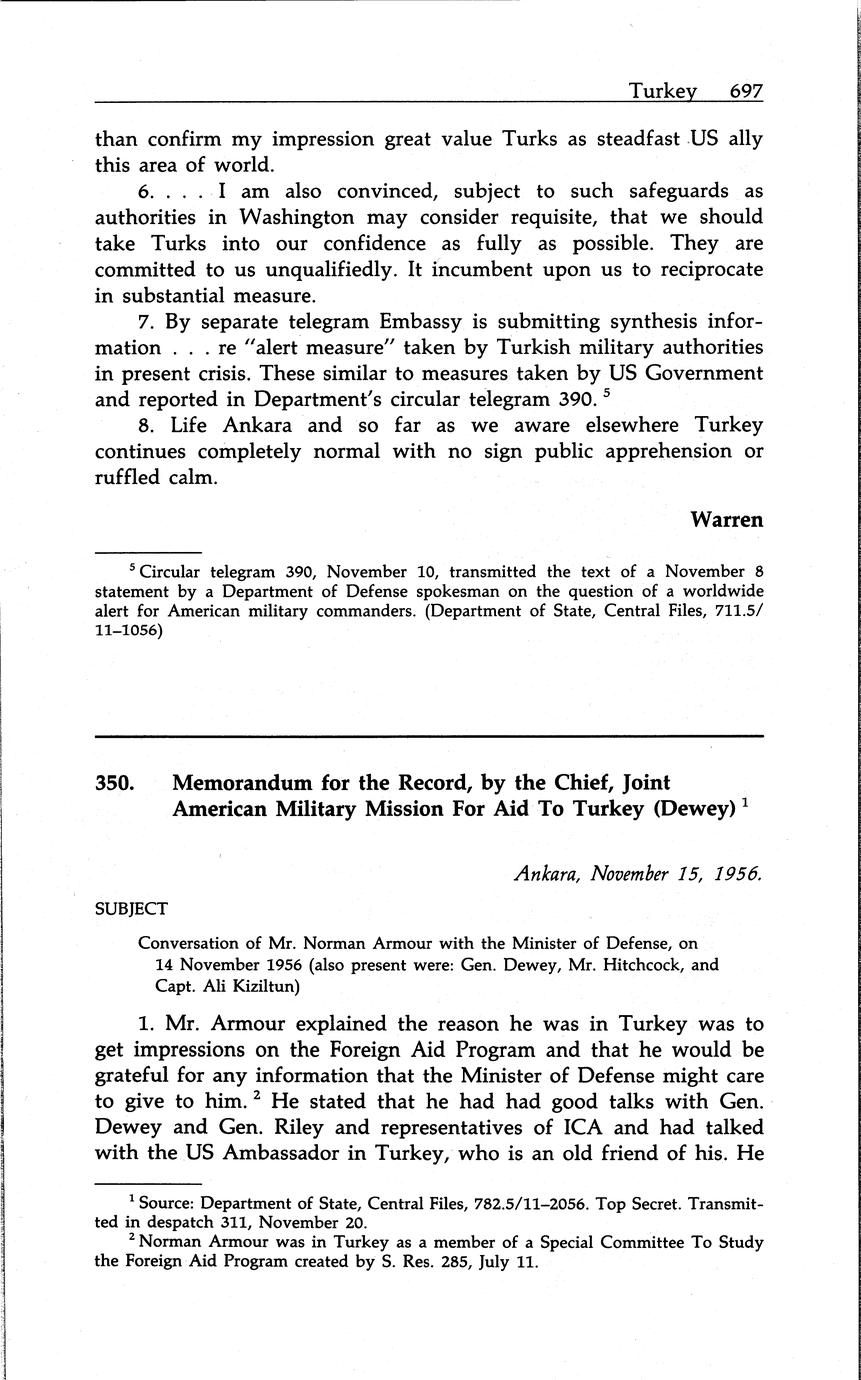 Turkey 697

than confirm my impression great value Turks as steadfast US ally this area of world.

6. . . . I am also convinced, subject to such safeguards as authorities in Washington may consider requisite, that we should take Turks into our confidence as fully as possible. They are committed to us unqualifiedly. It incumbent upon us to reciprocate in substantial measure.

7. By separate telegram Embassy is submitting synthesis information . . . re "alert measure" taken by Turkish military authorities in present crisis. These similar to measures taken by US Government and reported in Department's circular telegram 390. $^5$

8. Life Ankara and so far as we aware elsewhere Turkey continues completely normal with no sign public apprehension or ruffled calm.

Warren

$^5$ Circular telegram 390, November 10, transmitted the text of a November 8 statement by a Department of Defense spokesman on the question of a worldwide alert for American military commanders. (Department of State, Central Files, 711.5/11–1056)

350. Memorandum for the Record, by the Chief, Joint American Military Mission For Aid To Turkey (Dewey) $^1$

Ankara, November 15, 1956.

SUBJECT

Conversation of Mr. Norman Armour with the Minister of Defense, on 14 November 1956 (also present were: Gen. Dewey, Mr. Hitchcock, and Capt. Ali Kiziltun)

1. Mr. Armour explained the reason he was in Turkey was to get impressions on the Foreign Aid Program and that he would be grateful for any information that the Minister of Defense might care to give to him. $^2$ He stated that he had had good talks with Gen. Dewey and Gen. Riley and representatives of ICA and had talked with the US Ambassador in Turkey, who is an old friend of his. He

$^1$ Source: Department of State, Central Files, 782.5/11–2056. Top Secret. Transmitted in despatch 311, November 20.
$^2$ Norman Armour was in Turkey as a member of a Special Committee To Study the Foreign Aid Program created by S. Res. 285, July 11.